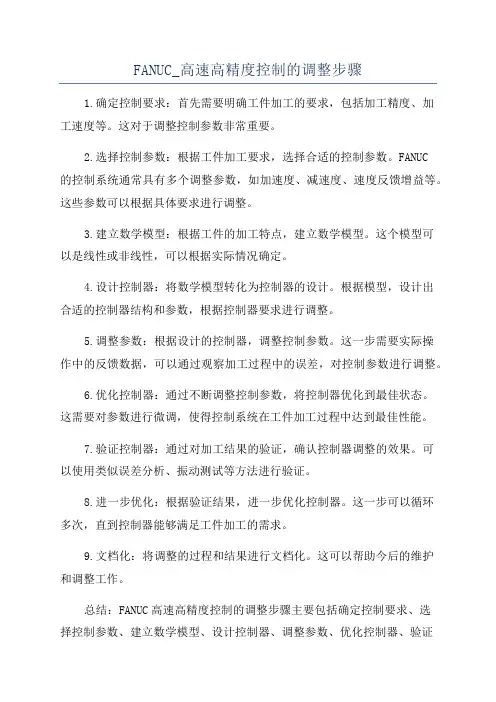 FANUC_高速高精度控制的调整步骤

1.确定控制要求：首先需要明确工件加工的要求，包括加工精度、加工速度等。这对于调整控制参数非常重要。

2.选择控制参数：根据工件加工要求，选择合适的控制参数。FANUC的控制系统通常具有多个调整参数，如加速度、减速度、速度反馈增益等。这些参数可以根据具体要求进行调整。

3.建立数学模型：根据工件的加工特点，建立数学模型。这个模型可以是线性或非线性，可以根据实际情况确定。

4.设计控制器：将数学模型转化为控制器的设计。根据模型，设计出合适的控制器结构和参数，根据控制器要求进行调整。

5.调整参数：根据设计的控制器，调整控制参数。这一步需要实际操作中的反馈数据，可以通过观察加工过程中的误差，对控制参数进行调整。

6.优化控制器：通过不断调整控制参数，将控制器优化到最佳状态。这需要对参数进行微调，使得控制系统在工件加工过程中达到最佳性能。

7.验证控制器：通过对加工结果的验证，确认控制器调整的效果。可以使用类似误差分析、振动测试等方法进行验证。

8.进一步优化：根据验证结果，进一步优化控制器。这一步可以循环多次，直到控制器能够满足工件加工的需求。

9.文档化：将调整的过程和结果进行文档化。这可以帮助今后的维护和调整工作。

总结：FANUC高速高精度控制的调整步骤主要包括确定控制要求、选择控制参数、建立数学模型、设计控制器、调整参数、优化控制器、验证